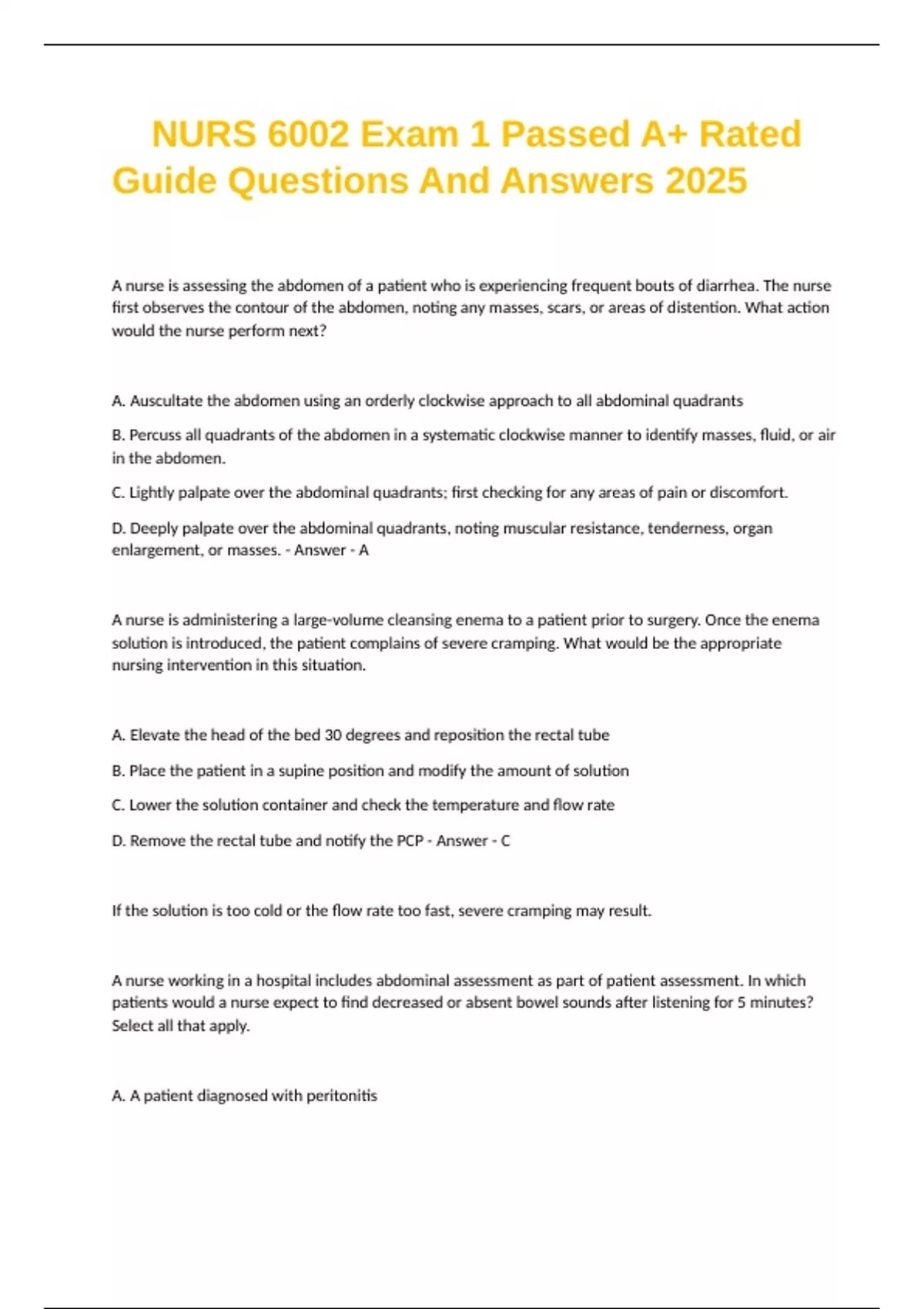 NURS 6002 Exam 1 Passed A+ Rated Guide Questions And Answers 2025

A nurse is assessing the abdomen of a patient who is experiencing frequent bouts of diarrhea. The nurse first observes the contour of the abdomen, noting any masses, scars, or areas of distention. What action would the nurse perform next?

A. Auscultate the abdomen using an orderly clockwise approach to all abdominal quadrants

B. Percuss all quadrants of the abdomen in a systematic clockwise manner to identify masses, fluid, or air in the abdomen.

C. Lightly palpate over the abdominal quadrants; first checking for any areas of pain or discomfort.

D. Deeply palpate over the abdominal quadrants, noting muscular resistance, tenderness, organ enlargement, or masses. - Answer - A

A nurse is administering a large-volume cleansing enema to a patient prior to surgery. Once the enema solution is introduced, the patient complains of severe cramping. What would be the appropriate nursing intervention in this situation.

A. Elevate the head of the bed 30 degrees and reposition the rectal tube

B. Place the patient in a supine position and modify the amount of solution

C. Lower the solution container and check the temperature and flow rate

D. Remove the rectal tube and notify the PCP - Answer - C

If the solution is too cold or the flow rate too fast, severe cramping may result.

A nurse working in a hospital includes abdominal assessment as part of patient assessment. In which patients would a nurse expect to find decreased or absent bowel sounds after listening for 5 minutes? Select all that apply.

A. A patient diagnosed with peritonitis